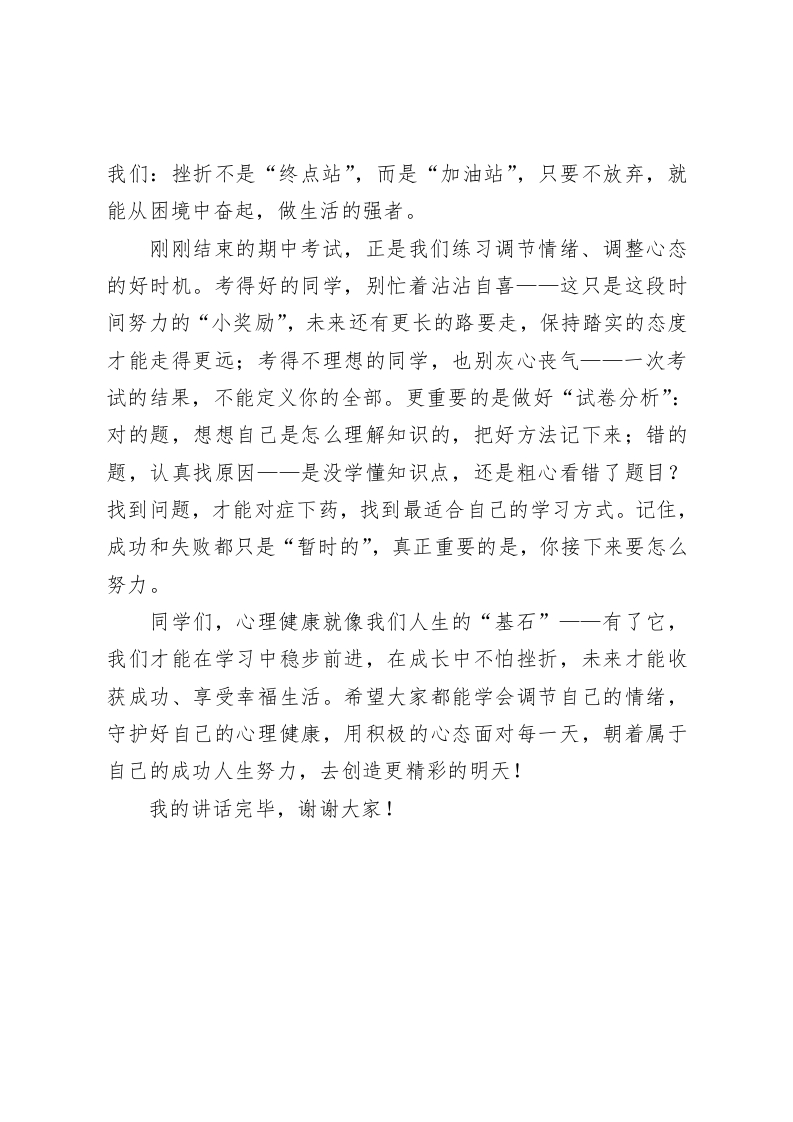 我们：挫折不是“终点站”，而是“加油站”，只要不放弃，就能从困境中奋起，做生活的强者。

刚刚结束的期中考试，正是我们练习调节情绪、调整心态的好时机。考得好的同学，别忙着沾沾自喜——这只是这段时间努力的“小奖励”，未来还有更长的路要走，保持踏实的态度才能走得更远；考得不理想的同学，也别灰心丧气——一次考试的结果，不能定义你的全部。更重要的是做好“试卷分析”：对的题，想想自己是怎么理解知识的，把好方法记下来；错的题，认真找原因——是没学懂知识点，还是粗心看错了题目？找到问题，才能对症下药，找到最适合自己的学习方式。记住，成功和失败都只是“暂时的”，真正重要的是，你接下来要怎么努力。

同学们，心理健康就像我们人生的“基石”——有了它，我们才能在学习中稳步前进，在成长中不怕挫折，未来才能收获成功、享受幸福生活。希望大家都能学会调节自己的情绪，守护好自己的心理健康，用积极的心态面对每一天，朝着属于自己的成功人生努力，去创造更精彩的明天！

我的讲话完毕，谢谢大家！